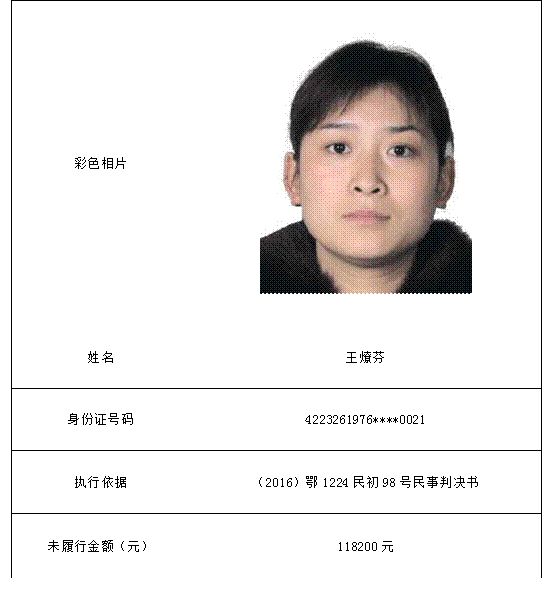 | 彩色相片 | |
|---|---|
| 姓名 | 王燎芬 |
| 身份证号码 | 4223261976****0021 |
| 执行依据 | （2016）鄂 1224 民初 98 号民事判决书 |
| 未履行金额（元） | 118200 元 |